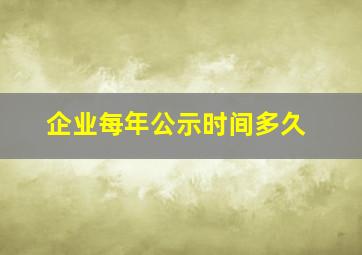 企业每年公示时间多久